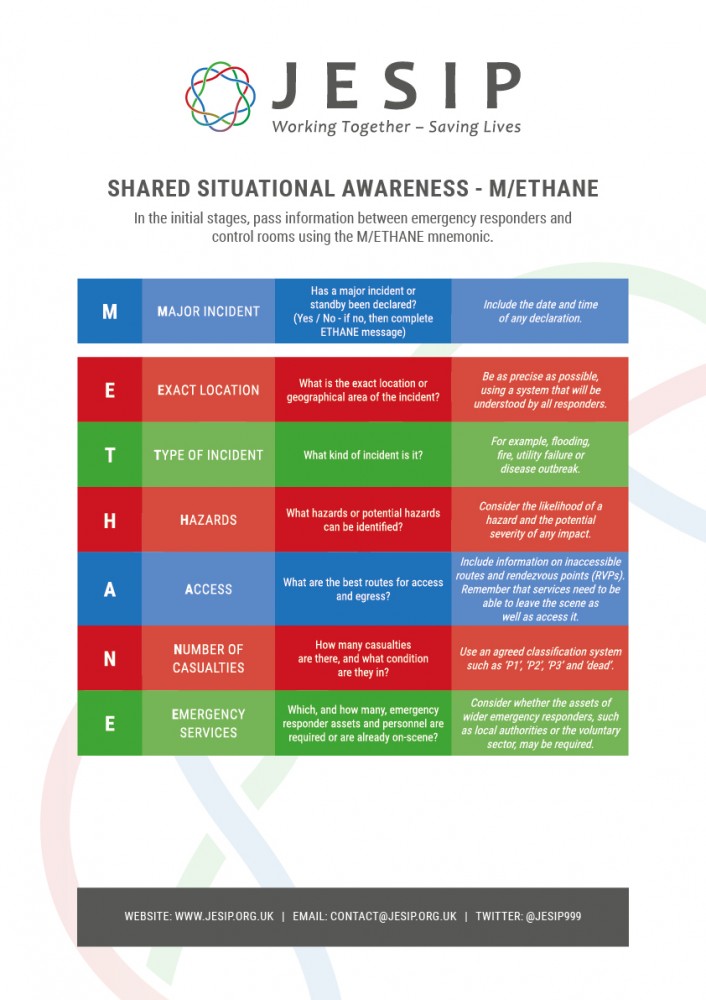 JESIP
Working Together – Saving Lives

SHARED SITUATIONAL AWARENESS - M/ETHANE

In the initial stages, pass information between emergency responders and control rooms using the M/ETHANE mnemonic.

| M | MAJOR INCIDENT | Has a major incident or standby been declared? (Yes / No - if no, then complete ETHANE message) | Include the date and time of any declaration. |
|---|---|---|---|
| E | EXACT LOCATION | What is the exact location or geographical area of the incident? | Be as precise as possible, using a system that will be understood by all responders. |
| T | TYPE OF INCIDENT | What kind of incident is it? | For example, flooding, fire, utility failure or disease outbreak. |
| H | HAZARDS | What hazards or potential hazards can be identified? | Consider the likelihood of a hazard and the potential severity of any impact. |
| A | ACCESS | What are the best routes for access and egress? | Include information on inaccessible routes and rendezvous points (RVPs). Remember that services need to be able to leave the scene as well as access it. |
| N | NUMBER OF CASUALTIES | How many casualties are there, and what condition are they in? | Use an agreed classification system such as 'P1', 'P2', 'P3' and 'dead'. |
| E | EMERGENCY SERVICES | Which, and how many, emergency responder assets and personnel are required or are already on-scene? | Consider whether the assets of wider emergency responders, such as local authorities or the voluntary sector, may be required. |

WEBSITE: WWW.JESIP.ORG.UK | EMAIL: CONTACT@JESIP.ORG.UK | TWITTER: @JESIP999